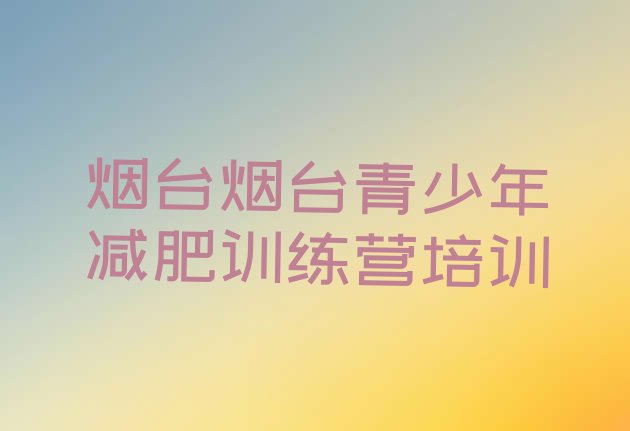 烟台烟台青少年减肥训练营培训